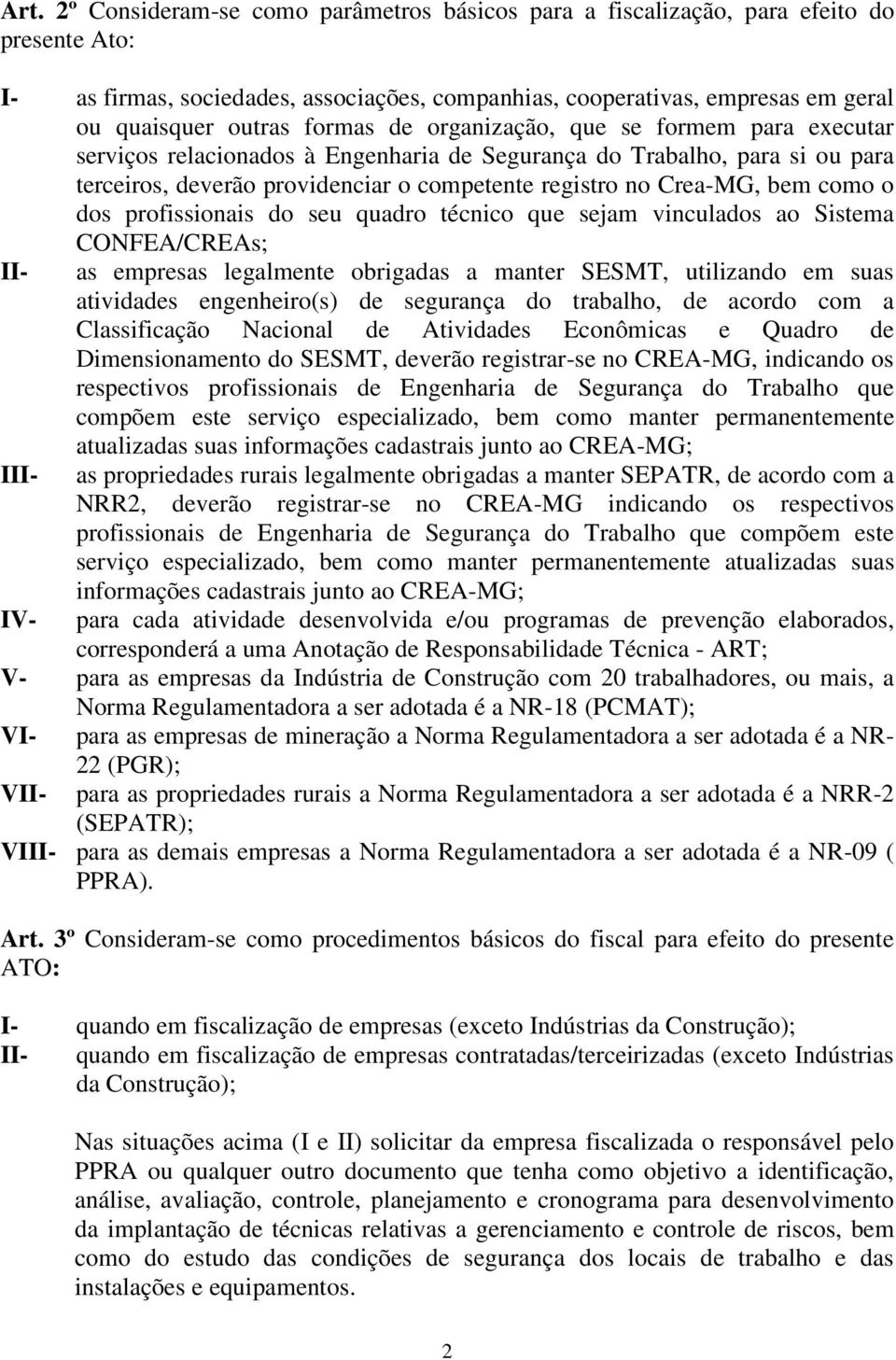 Art. 2º Consideram-se como parâmetros básicos para a fiscalização, para efeito do presente Ato:

I- as firmas, sociedades, associações, companhias, cooperativas, empresas em geral ou quaisquer outras formas de organização, que se formem para executar serviços relacionados à Engenharia de Segurança do Trabalho, para si ou para terceiros, deverão providenciar o competente registro no Crea-MG, bem como o dos profissionais do seu quadro técnico que sejam vinculados ao Sistema CONFEA/CREAs;

II- as empresas legalmente obrigadas a manter SESMT, utilizando em suas atividades engenheiro(s) de segurança do trabalho, de acordo com a Classificação Nacional de Atividades Econômicas e Quadro de Dimensionamento do SESMT, deverão registrar-se no CREA-MG, indicando os respectivos profissionais de Engenharia de Segurança do Trabalho que compõem este serviço especializado, bem como manter permanentemente atualizadas suas informações cadastrais junto ao CREA-MG;

III- as propriedades rurais legalmente obrigadas a manter SEPATR, de acordo com a NRR2, deverão registrar-se no CREA-MG indicando os respectivos profissionais de Engenharia de Segurança do Trabalho que compõem este serviço especializado, bem como manter permanentemente atualizadas suas informações cadastrais junto ao CREA-MG;

IV- para cada atividade desenvolvida e/ou programas de prevenção elaborados, corresponderá a uma Anotação de Responsabilidade Técnica - ART;

V- para as empresas da Indústria de Construção com 20 trabalhadores, ou mais, a Norma Regulamentadora a ser adotada é a NR-18 (PCMAT);

VI- para as empresas de mineração a Norma Regulamentadora a ser adotada é a NR-22 (PGR);

VII- para as propriedades rurais a Norma Regulamentadora a ser adotada é a NRR-2 (SEPATR);

VIII- para as demais empresas a Norma Regulamentadora a ser adotada é a NR-09 ( PPRA).

Art. 3º Consideram-se como procedimentos básicos do fiscal para efeito do presente ATO:

I- quando em fiscalização de empresas (exceto Indústrias da Construção);

II- quando em fiscalização de empresas contratadas/terceirizadas (exceto Indústrias da Construção);

Nas situações acima (I e II) solicitar da empresa fiscalizada o responsável pelo PPRA ou qualquer outro documento que tenha como objetivo a identificação, análise, avaliação, controle, planejamento e cronograma para desenvolvimento da implantação de técnicas relativas a gerenciamento e controle de riscos, bem como do estudo das condições de segurança dos locais de trabalho e das instalações e equipamentos.

2